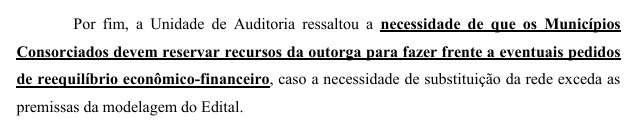 Por fim, a Unidade de Auditoria ressaltou a necessidade de que os Municípios Consorciados devem reservar recursos da outorga para fazer frente a eventuais pedidos de reequilíbrio econômico-financeiro, caso a necessidade de substituição da rede exceda as premissas da modelagem do Edital.